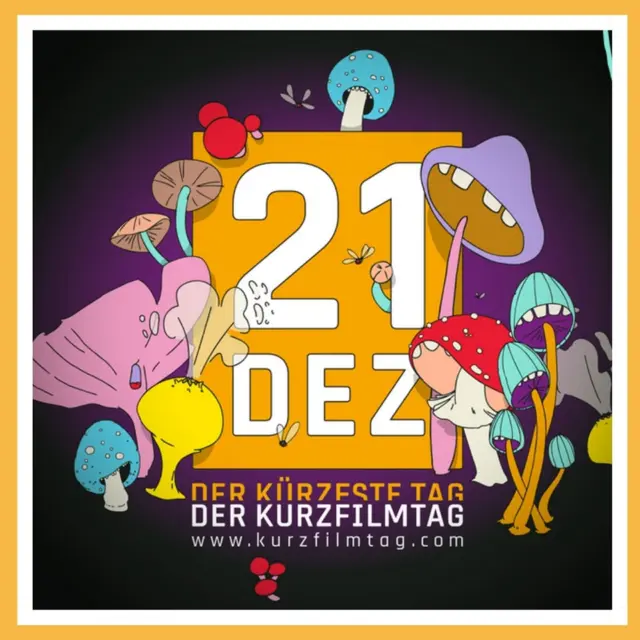 21
DEZ

DER KÜRZESTE TAG
DER KURZFILMTAG
www.kurzfilmtag.com